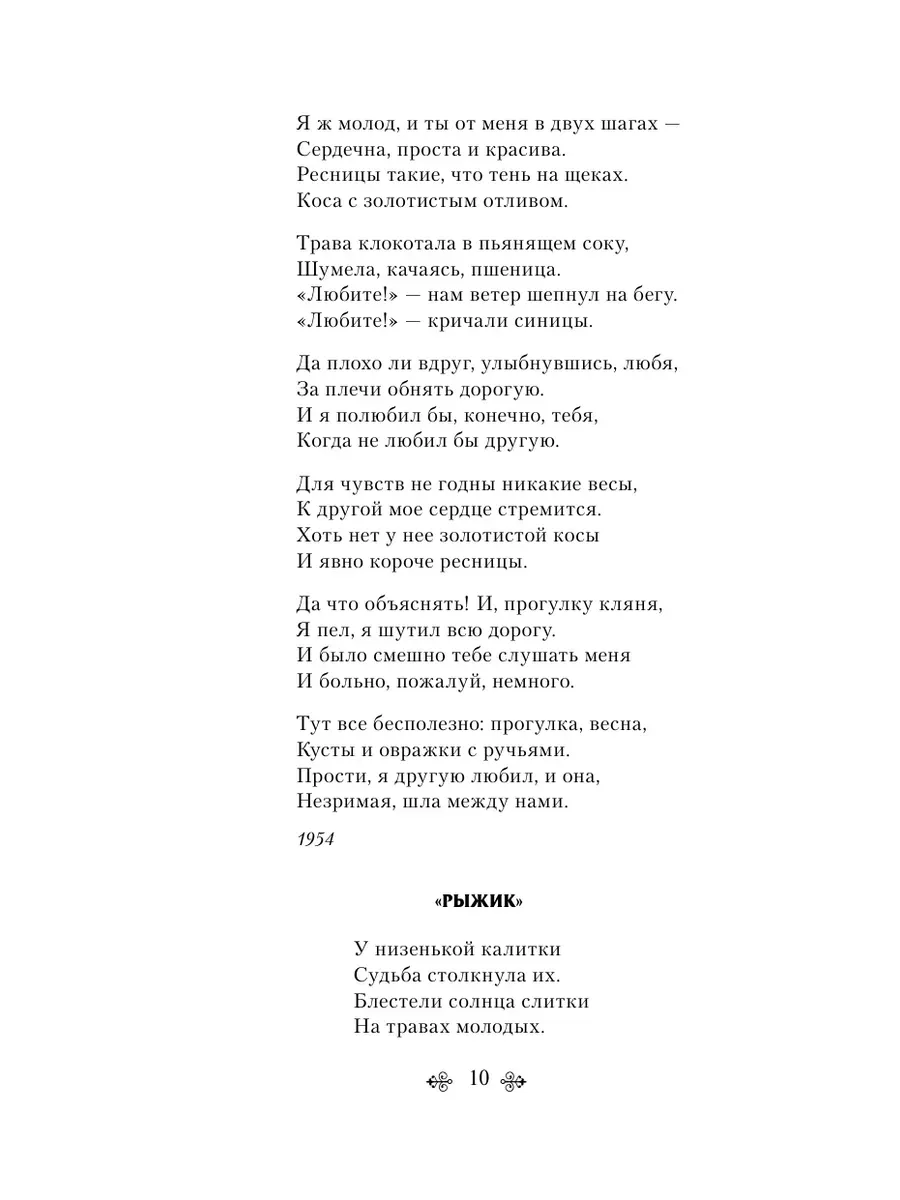 Я ж молод, и ты от меня в двух шагах —
Сердечна, проста и красива.
Ресницы такие, что тень на щеках.
Коса с золотистым отливом.

Трава клокотала в пьянящем соку,
Шумела, качаясь, пшеница.
«Любите!» — нам ветер шепнул на бегу.
«Любите!» — кричали синицы.

Да плохо ли вдруг, улыбнувшись, любя,
За плечи обнять дорогую.
И я полюбил бы, конечно, тебя,
Когда не любил бы другую.

Для чувств не годны никакие весы,
К другой мое сердце стремится.
Хоть нет у нее золотистой косы
И явно короче ресницы.

Да что объяснять! И, прогулку кляня,
Я пел, я шутил всю дорогу.
И было смешно тебе слушать меня
И больно, пожалуй, немного.

Тут все бесполезно: прогулка, весна,
Кусты и овражки с ручьями.
Прости, я другую любил, и она,
Незримая, шла между нами.

1954

«РЫЖИК»

У низенькой калитки
Судьба столкнула их.
Блестели солнца слитки
На травах молодых.

10